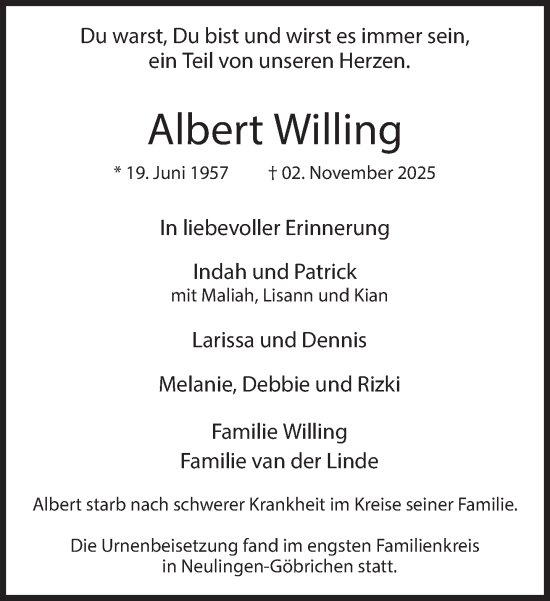 Du warst, Du bist und wirst es immer sein,
ein Teil von unseren Herzen.

Albert Willing

* 19. Juni 1957 † 02. November 2025

In liebevoller Erinnerung

Indah und Patrick
mit Maliah, Lisann und Kian

Larissa und Dennis

Melanie, Debbie und Rizki

Familie Willing
Familie van der Linde

Albert starb nach schwerer Krankheit im Kreise seiner Familie.

Die Urnenbeisetzung fand im engsten Familienkreis
in Neulingen-Göbrichen statt.